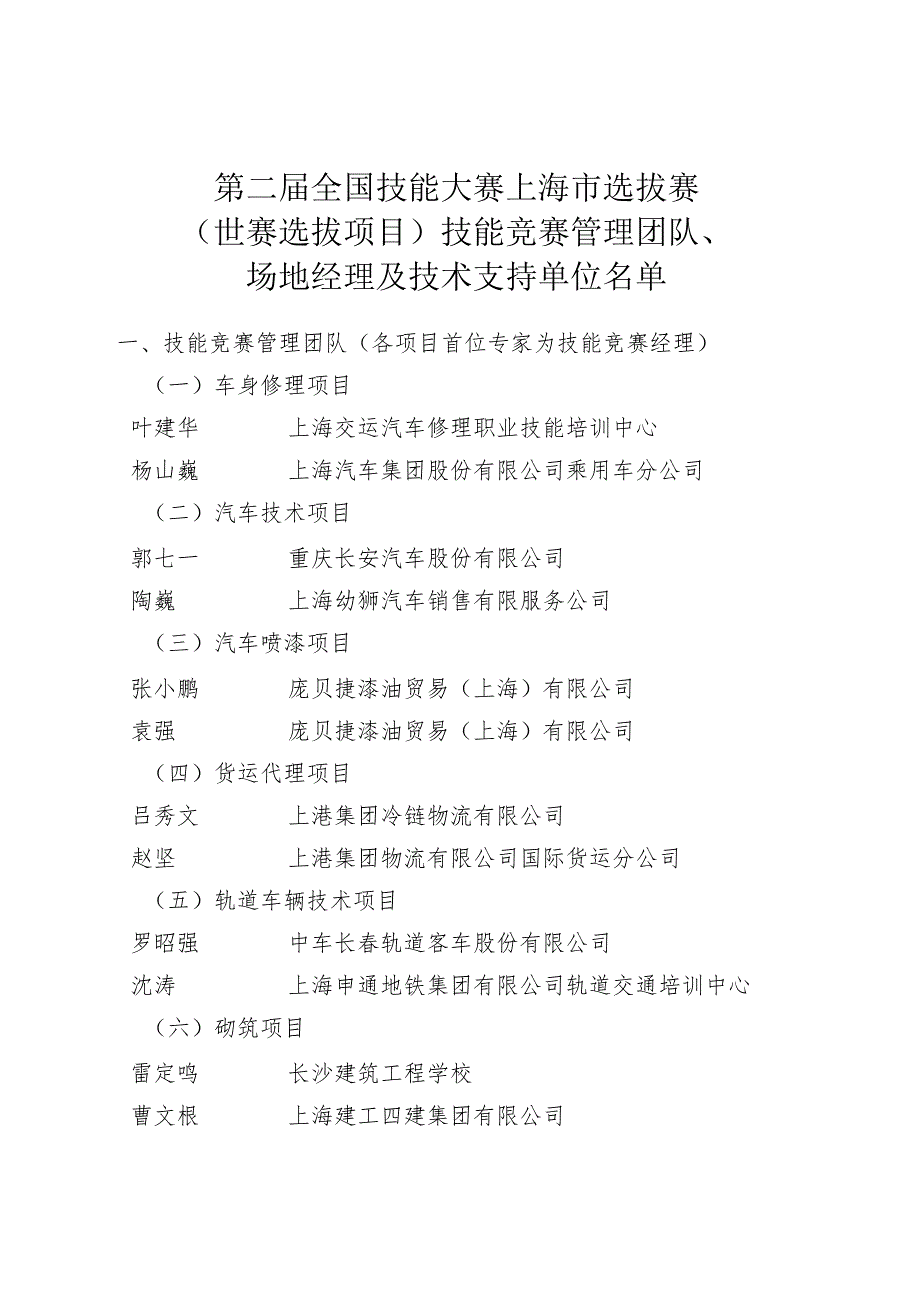 第二届全国技能大赛上海市选拔赛（世赛选拔项目）技能竞赛管理团队、场地经理及技术支持单位名单

一、技能竞赛管理团队（各项目首位专家为技能竞赛经理）

（一）车身修理项目

叶建华　上海交运汽车修理职业技能培训中心

杨山巍　上海汽车集团股份有限公司乘用车分公司

（二）汽车技术项目

郭七一　重庆长安汽车股份有限公司

陶巍　上海幼狮汽车销售有限服务公司

（三）汽车喷漆项目

张小鹏　庞贝捷漆油贸易（上海）有限公司

袁强　庞贝捷漆油贸易（上海）有限公司

（四）货运代理项目

吕秀文　上港集团冷链物流有限公司

赵坚　上港集团物流有限公司国际货运分公司

（五）轨道车辆技术项目

罗昭强　中车长春轨道客车股份有限公司

沈涛　上海申通地铁集团有限公司轨道交通培训中心

（六）砌筑项目

雷定鸣　长沙建筑工程学校

曹文根　上海建工四建集团有限公司